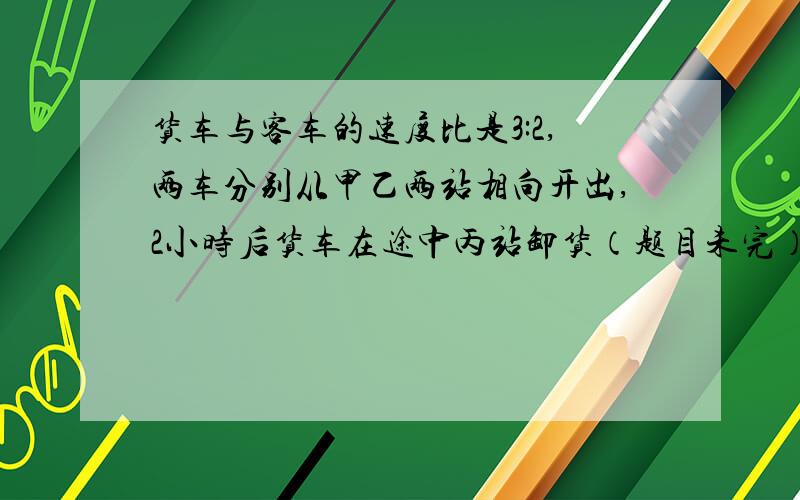 货车与客车的速度比是3:2,两车分别从甲乙两站相向开出,2小时后货车在途中丙站卸货（题目未完）